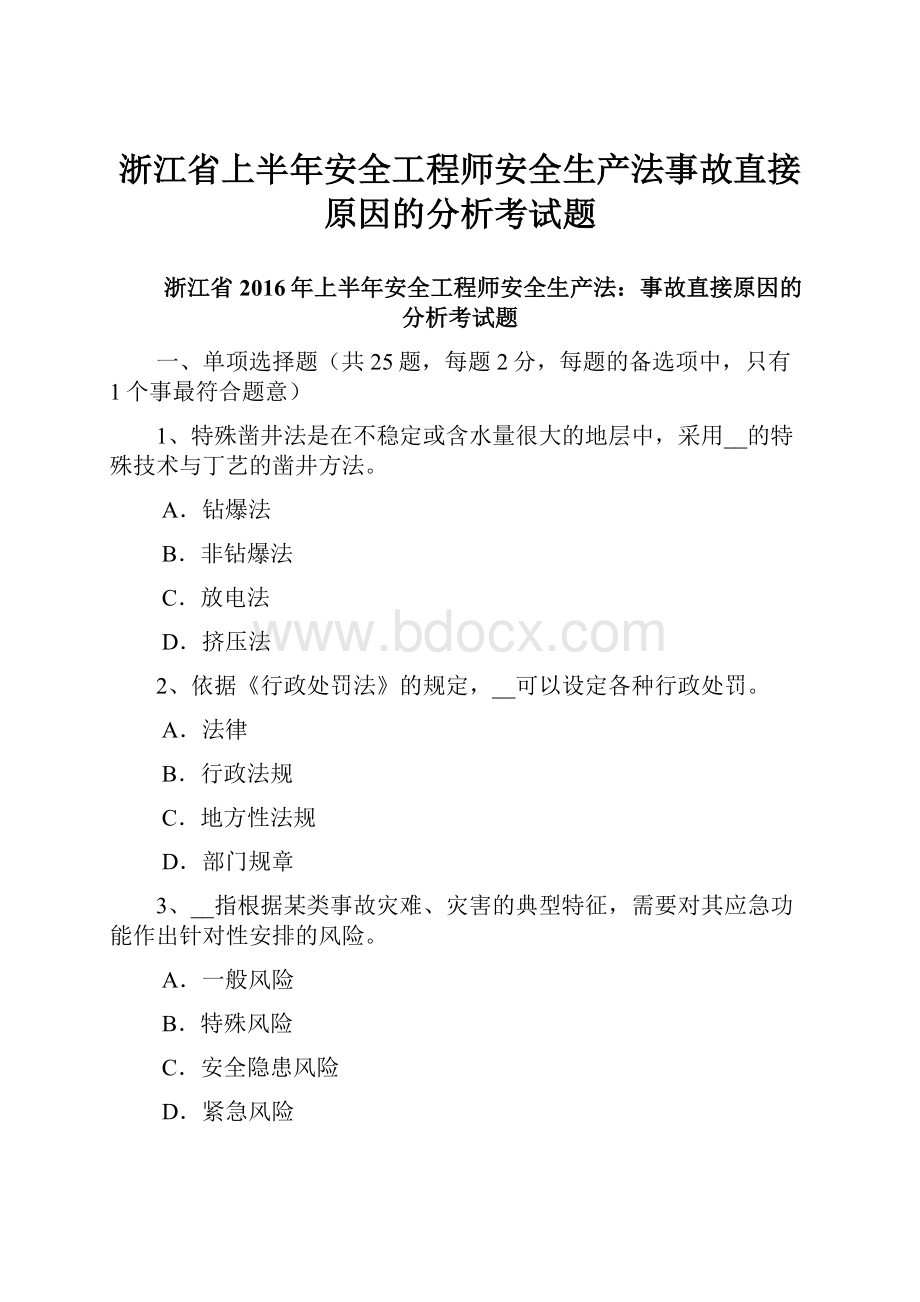 浙江省上半年安全工程师安全生产法事故直接原因的分析考试题

浙江省 2016 年上半年安全工程师安全生产法：事故直接原因的分析考试题

一、单项选择题（共 25 题，每题 2 分，每题的备选项中，只有 1 个事最符合题意）

1、特殊凿井法是在不稳定或含水量很大的地层中，采用__的特殊技术与丁艺的凿井方法。

A．钻爆法

B．非钻爆法

C．放电法

D．挤压法

www.bdocx.com

2、依据《行政处罚法》的规定，__可以设定各种行政处罚。

A．法律

B．行政法规

C．地方性法规

D．部门规章

3、__指根据某类事故灾难、灾害的典型特征，需要对其应急功能作出针对性安排的风险。

A．一般风险

B．特殊风险

C．安全隐患风险

D．紧急风险